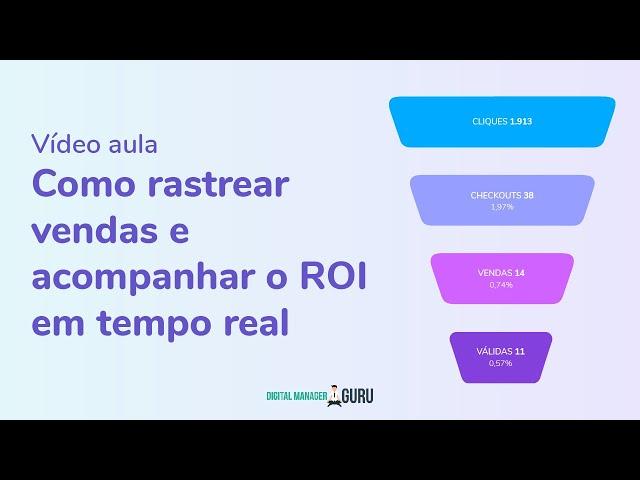 Vídeo aula
Como rastrear vendas e acompanhar o ROI em tempo real

CLIQUES 1.913

CHECKOUTS 38
1,97%

VENDAS 14
0,74%

VÁLIDAS 11
0,57%

DIGITAL MANAGER GURU